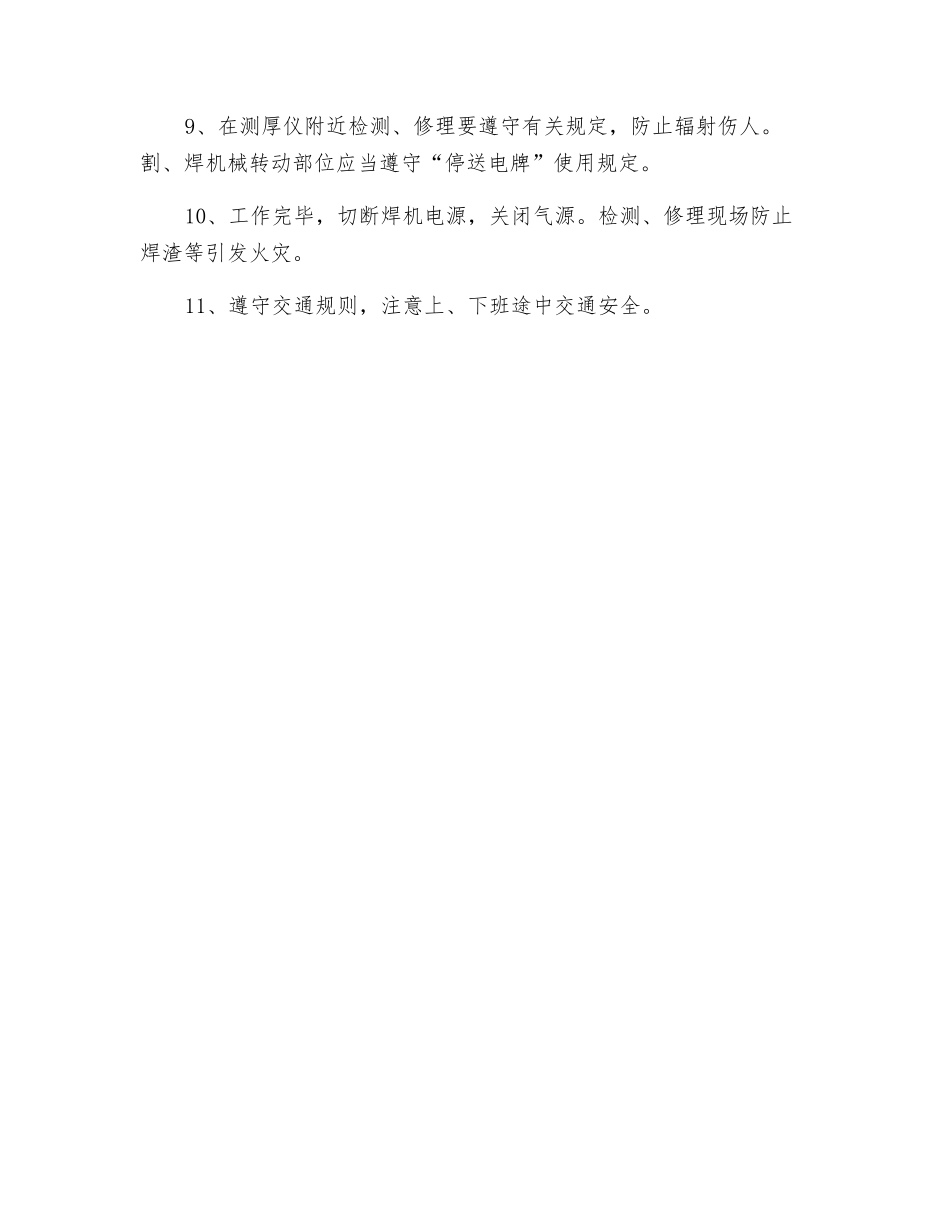 9、在测厚仪附近检测、修理要遵守有关规定，防止辐射伤人。割、焊机械转动部位应当遵守“停送电牌”使用规定。

10、工作完毕，切断焊机电源，关闭气源。检测、修理现场防止焊渣等引发火灾。

11、遵守交通规则，注意上、下班途中交通安全。